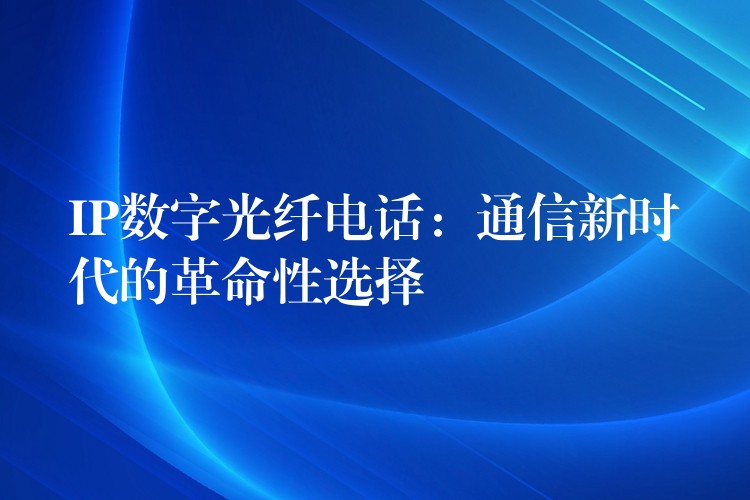 IP数字光纤电话：通信新时代的革命性选择